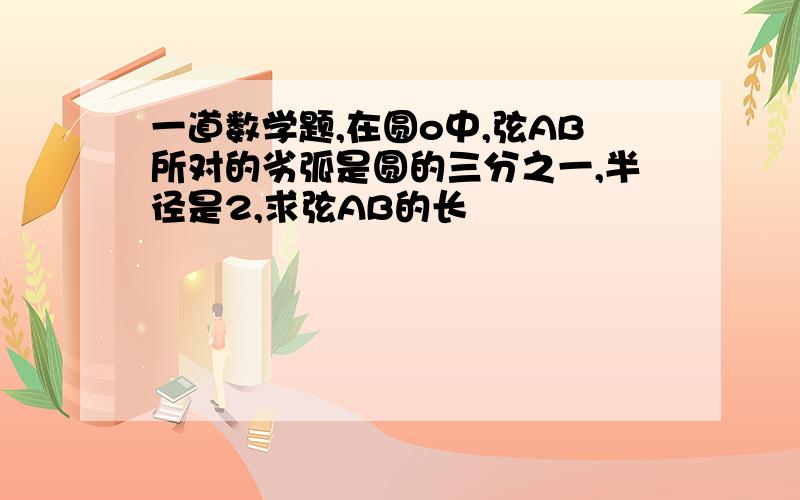 一道数学题,在圆o中,弦AB所对的劣弧是圆的三分之一,半径是2,求弦AB的长